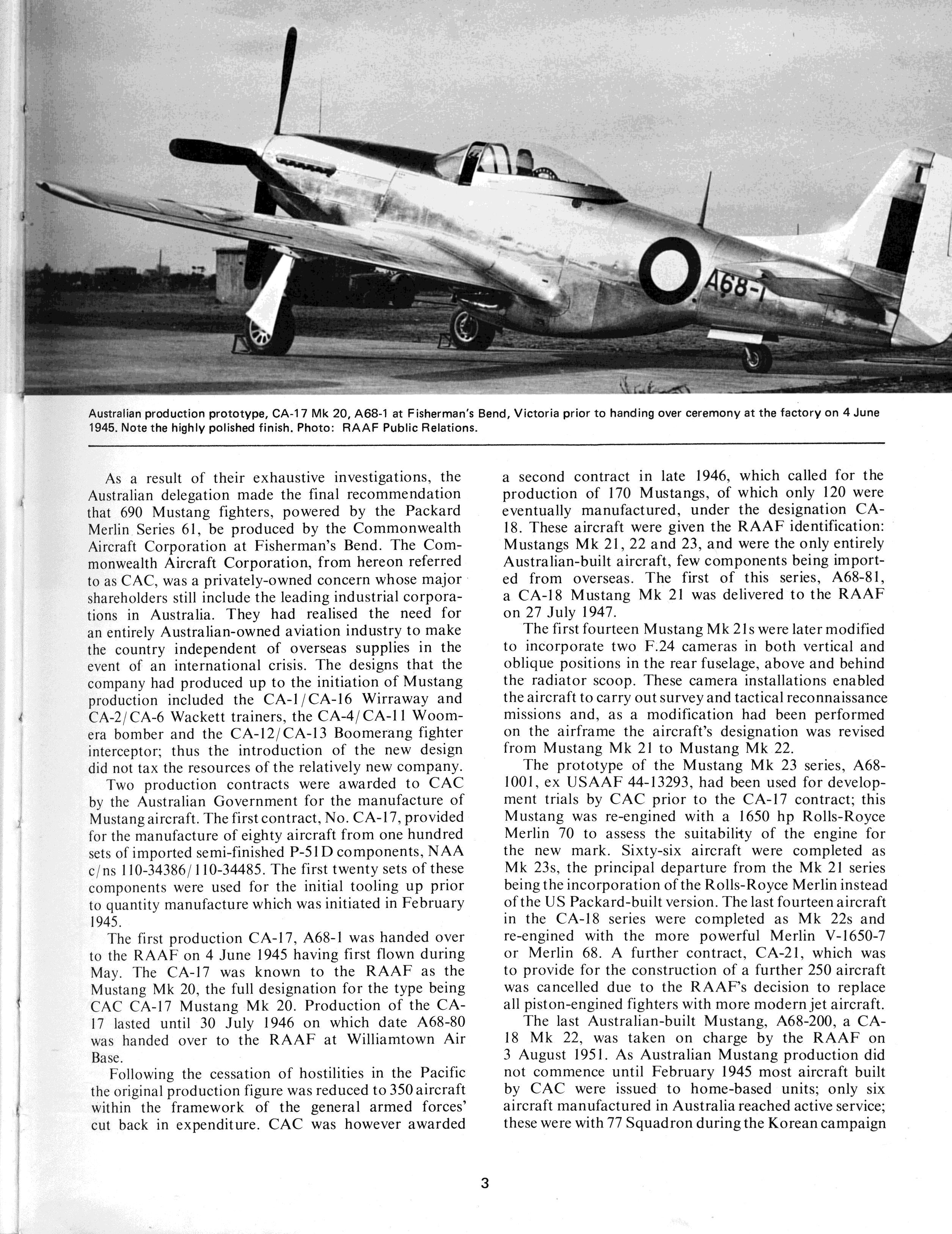 A68-1

Australian production prototype, CA-17 Mk 20, A68-1 at Fisherman's Bend, Victoria prior to handing over ceremony at the factory on 4 June 1945. Note the highly polished finish. Photo: RAAF Public Relations.

As a result of their exhaustive investigations, the Australian delegation made the final recommendation that 690 Mustang fighters, powered by the Packard Merlin Series 61, be produced by the Commonwealth Aircraft Corporation at Fisherman's Bend. The Commonwealth Aircraft Corporation, from hereon referred to as CAC, was a privately-owned concern whose major shareholders still include the leading industrial corporations in Australia. They had realised the need for an entirely Australian-owned aviation industry to make the country independent of overseas supplies in the event of an international crisis. The designs that the company had produced up to the initiation of Mustang production included the CA-1/CA-16 Wirraway and CA-2/CA-6 Wackett trainers, the CA-4/CA-11 Woomera bomber and the CA-12/CA-13 Boomerang fighter interceptor; thus the introduction of the new design did not tax the resources of the relatively new company.

Two production contracts were awarded to CAC by the Australian Government for the manufacture of Mustang aircraft. The first contract, No. CA-17, provided for the manufacture of eighty aircraft from one hundred sets of imported semi-finished P-51D components, NAA c/ns 110-34386/110-34485. The first twenty sets of these components were used for the initial tooling up prior to quantity manufacture which was initiated in February 1945.

The first production CA-17, A68-1 was handed over to the RAAF on 4 June 1945 having first flown during May. The CA-17 was known to the RAAF as the Mustang Mk 20, the full designation for the type being CAC CA-17 Mustang Mk 20. Production of the CA-17 lasted until 30 July 1946 on which date A68-80 was handed over to the RAAF at Williamtown Air Base.

Following the cessation of hostilities in the Pacific the original production figure was reduced to 350 aircraft within the framework of the general armed forces' cut back in expenditure. CAC was however awarded a second contract in late 1946, which called for the production of 170 Mustangs, of which only 120 were eventually manufactured, under the designation CA-18. These aircraft were given the RAAF identification: Mustangs Mk 21, 22 and 23, and were the only entirely Australian-built aircraft, few components being imported from overseas. The first of this series, A68-81, a CA-18 Mustang Mk 21 was delivered to the RAAF on 27 July 1947.

The first fourteen Mustang Mk 21s were later modified to incorporate two F.24 cameras in both vertical and oblique positions in the rear fuselage, above and behind the radiator scoop. These camera installations enabled the aircraft to carry out survey and tactical reconnaissance missions and, as a modification had been performed on the airframe the aircraft's designation was revised from Mustang Mk 21 to Mustang Mk 22.

The prototype of the Mustang Mk 23 series, A68-1001, ex USAAF 44-13293, had been used for development trials by CAC prior to the CA-17 contract; this Mustang was re-engined with a 1650 hp Rolls-Royce Merlin 70 to assess the suitability of the engine for the new mark. Sixty-six aircraft were completed as Mk 23s, the principal departure from the Mk 21 series being the incorporation of the Rolls-Royce Merlin instead of the US Packard-built version. The last fourteen aircraft in the CA-18 series were completed as Mk 22s and re-engined with the more powerful Merlin V-1650-7 or Merlin 68. A further contract, CA-21, which was to provide for the construction of a further 250 aircraft was cancelled due to the RAAF's decision to replace all piston-engined fighters with more modern jet aircraft.

The last Australian-built Mustang, A68-200, a CA-18 Mk 22, was taken on charge by the RAAF on 3 August 1951. As Australian Mustang production did not commence until February 1945 most aircraft built by CAC were issued to home-based units; only six aircraft manufactured in Australia reached active service; these were with 77 Squadron during the Korean campaign

3